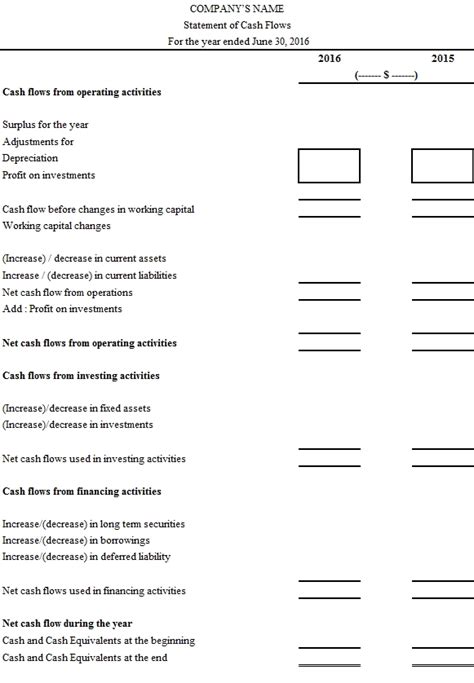 COMPANY'S NAME
Statement of Cash Flows
For the year ended June 30, 2016

2016 2015
(------- $ -------)

Cash flows from operating activities

Surplus for the year
Adjustments for
Depreciation
Profit on investments

Cash flow before changes in working capital
Working capital changes

(Increase) / decrease in current assets
Increase / (decrease) in current liabilities
Net cash flow from operations
Add : Profit on investments

Net cash flows from operating activities

Cash flows from investing activities

(Increase)/decrease in fixed assets
(Increase)/decrease in investments

Net cash flows used in investing activities

Cash flows from financing activities

Increase/(decrease) in long term securities
Increase/(decrease) in borrowings
Increase/(decrease) in deferred liability

Net cash flows used in financing activities

Net cash flow during the year
Cash and Cash Equivalents at the beginning
Cash and Cash Equivalents at the end